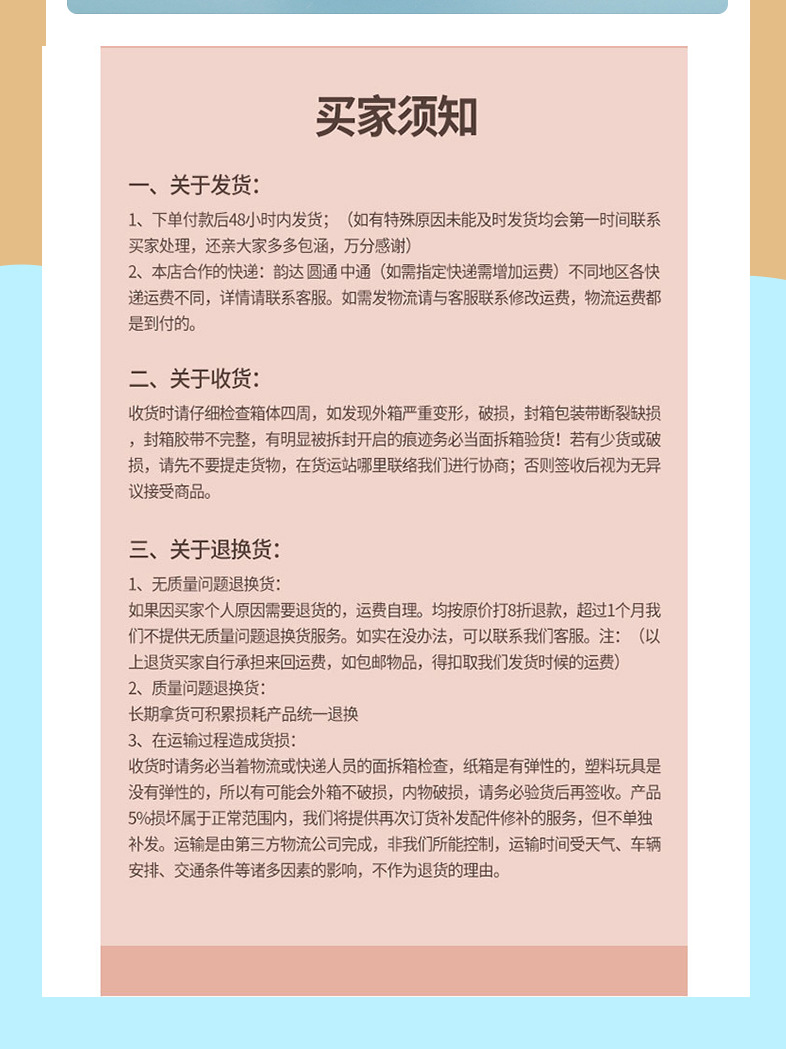 买家须知

一、关于发货：

1、下单付款后48小时内发货；（如有特殊原因未能及时发货均会第一时间联系买家处理，还亲大家多多包涵，万分感谢）
2、本店合作的快递：韵达 圆通 中通（如需指定快递需增加运费）不同地区各快递运费不同，详情请联系客服。如需发物流请与客服联系修改运费，物流运费都是到付的。

二、关于收货：

收货时请仔细检查箱体四周，如发现外箱严重变形，破损，封箱包装带断裂缺损，封箱胶带不完整，有明显被拆封开启的痕迹务必当面拆箱验货！若有少货或破损，请先不要提走货物，在货运站哪里联络我们进行协商；否则签收后视为无异议接受商品。

三、关于退换货：

1、无质量问题退换货：
如果因买家个人原因需要退货的，运费自理。均按原价打8折退款，超过1个月我们不提供无质量问题退换货服务。如实在没办法，可以联系我们客服。注：（以上退货买家自行承担来回运费，如包邮物品，得扣取我们发货时候的运费）
2、质量问题退换货：
长期拿货可积累损耗产品统一退换
3、在运输过程造成货损：
收货时请务必当着物流或快递人员的面拆箱检查，纸箱是有弹性的，塑料玩具是没有弹性的，所以有可能会外箱不破损，内物破损，请务必验货后再签收。产品5%损坏属于正常范围内，我们将提供再次订货补发配件修补的服务，但不单独补发。运输是由第三方物流公司完成，非我们所能控制，运输时间受天气、车辆安排、交通条件等诸多因素的影响，不作为退货的理由。